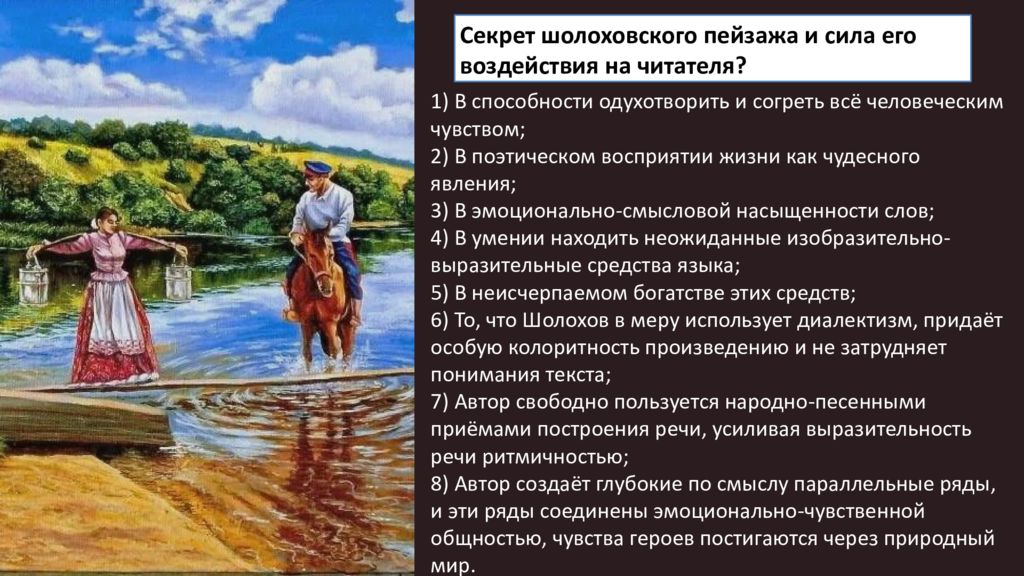 Секрет шолоховского пейзажа и сила его воздействия на читателя?

1) В способности одухотворить и согреть всё человеческим чувством;
2) В поэтическом восприятии жизни как чудесного явления;
3) В эмоционально-смысловой насыщенности слов;
4) В умении находить неожиданные изобразительно-выразительные средства языка;
5) В неисчерпаемом богатстве этих средств;
6) То, что Шолохов в меру использует диалектизм, придаёт особую колоритность произведению и не затрудняет понимания текста;
7) Автор свободно пользуется народно-песенными приёмами построения речи, усиливая выразительность речи ритмичностью;
8) Автор создаёт глубокие по смыслу параллельные ряды, и эти ряды соединены эмоционально-чувственной общностью, чувства героев постигаются через природный мир.